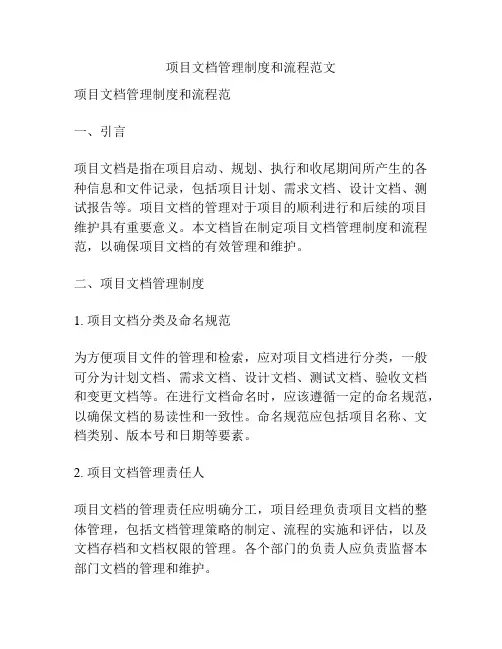 项目文档管理制度和流程范文

项目文档管理制度和流程范

一、引言

项目文档是指在项目启动、规划、执行和收尾期间所产生的各种信息和文件记录，包括项目计划、需求文档、设计文档、测试报告等。项目文档的管理对于项目的顺利进行和后续的项目维护具有重要意义。本文档旨在制定项目文档管理制度和流程范，以确保项目文档的有效管理和维护。

二、项目文档管理制度

1. 项目文档分类及命名规范

为方便项目文件的管理和检索，应对项目文档进行分类，一般可分为计划文档、需求文档、设计文档、测试文档、验收文档和变更文档等。在进行文档命名时，应该遵循一定的命名规范，以确保文档的易读性和一致性。命名规范应包括项目名称、文档类别、版本号和日期等要素。

2. 项目文档管理责任人

项目文档的管理责任应明确分工，项目经理负责项目文档的整体管理，包括文档管理策略的制定、流程的实施和评估，以及文档存档和文档权限的管理。各个部门的负责人应负责监督本部门文档的管理和维护。